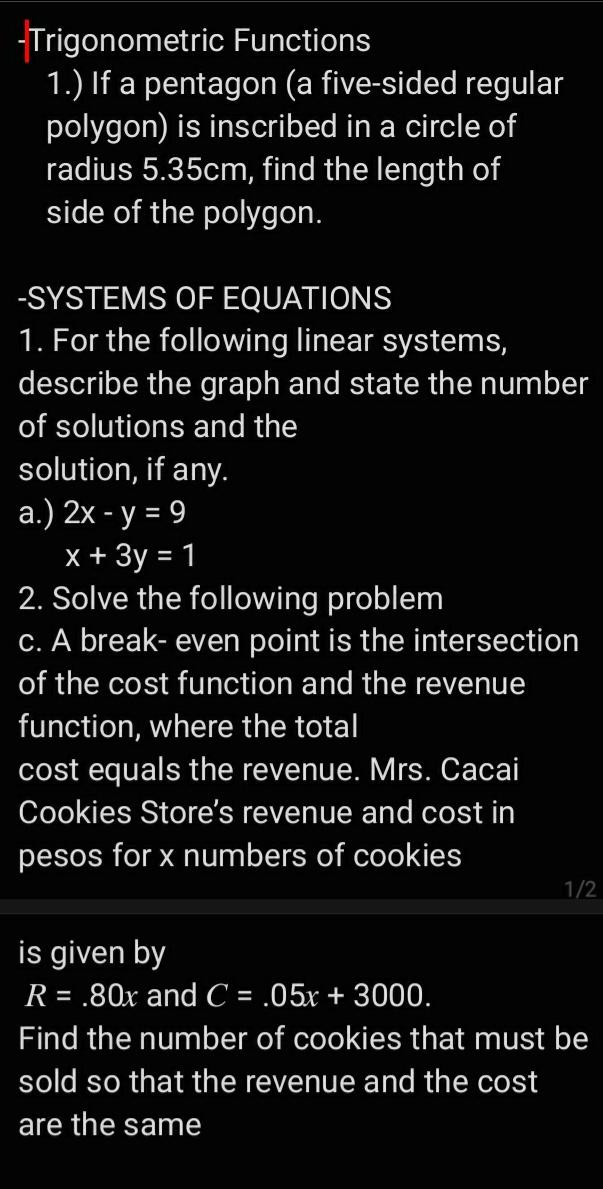 -Trigonometric Functions
1.) If a pentagon (a five-sided regular polygon) is inscribed in a circle of radius 5.35cm, find the length of side of the polygon.

-SYSTEMS OF EQUATIONS
1. For the following linear systems, describe the graph and state the number of solutions and the solution, if any.
a.) $2x - y = 9$
$x + 3y = 1$
2. Solve the following problem
c. A break- even point is the intersection of the cost function and the revenue function, where the total cost equals the revenue. Mrs. Cacai Cookies Store's revenue and cost in pesos for x numbers of cookies

1/2

is given by
$R = .80x$ and $C = .05x + 3000$.
Find the number of cookies that must be sold so that the revenue and the cost are the same